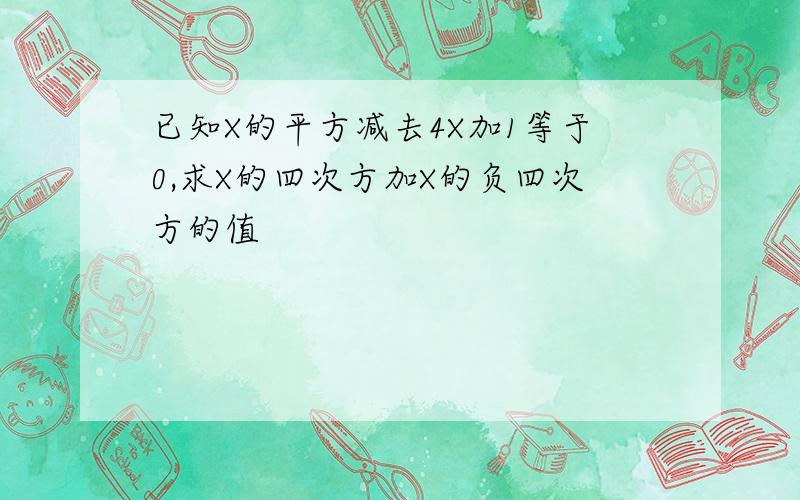 已知X的平方减去4X加1等于0,求X的四次方加X的负四次方的值